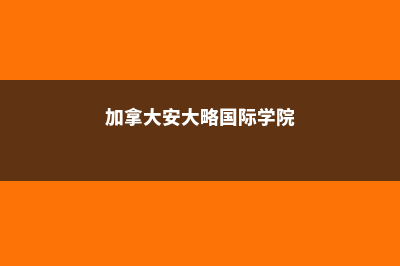 加拿大安大略国际学院